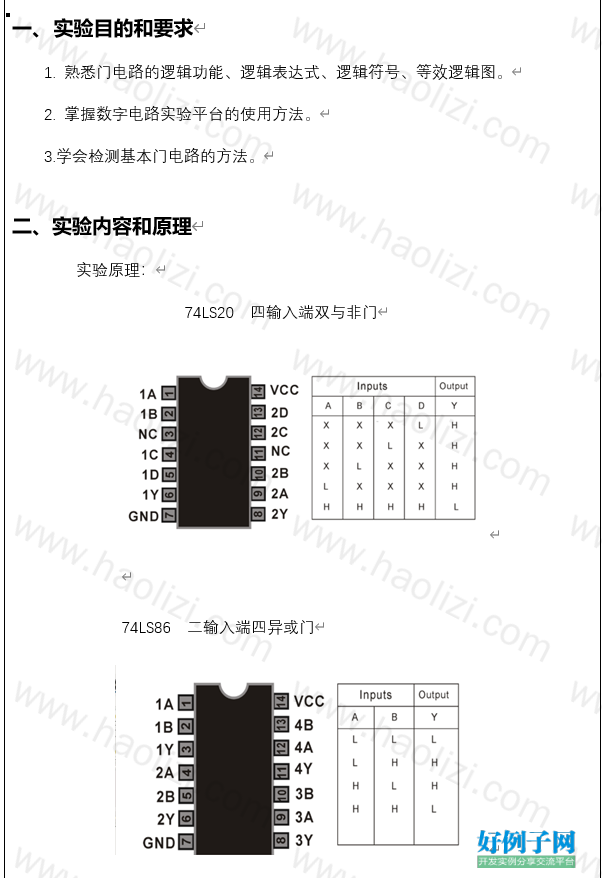 一、实验目的和要求

1. 熟悉门电路的逻辑功能、逻辑表达式、逻辑符号、等效逻辑图。

2. 掌握数字电路实验平台的使用方法。

3.学会检测基本门电路的方法。

二、实验内容和原理

实验原理：

74LS20 四输入端双与非门

1A 1
1B 2
NC 3
1C 4
1D 5
1Y 6
GND 7
14 VCC
13 2D
12 2C
11 NC
10 2B
9 2A
8 2Y

| Inputs | | | | Output |
|---|---|---|---|---|
| A | B | C | D | Y |
| X | X | X | L | H |
| X | X | L | X | H |
| X | L | X | X | H |
| L | X | X | X | H |
| H | H | H | H | L |

74LS86 二输入端四异或门

1A 1
1B 2
1Y 3
2A 4
2B 5
2Y 6
GND 7
14 VCC
13 4B
12 4A
11 4Y
10 3B
9 3A
8 3Y

| Inputs | | Output |
|---|---|---|
| A | B | Y |
| L | L | L |
| L | H | H |
| H | L | H |
| H | H | L |

www.haolizi.com

好例子网
开发实例分享交流平台